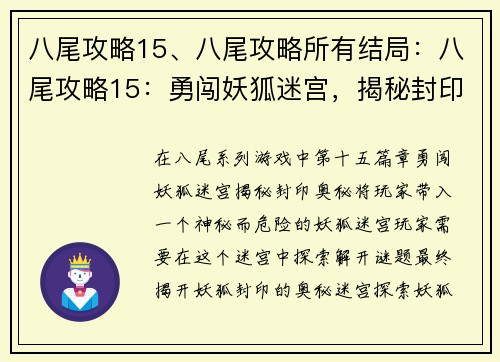 八尾攻略15、八尾攻略所有结局：八尾攻略15：勇闯妖狐迷宫，揭秘封印

在八尾系列游戏中第十五篇章勇闯妖狐迷宫揭秘封印奥秘将玩家带入一个神秘而危险的妖狐迷宫玩家需要在这个迷宫中探索解开谜题最终揭开妖狐封印的奥秘迷宫探索妖狐